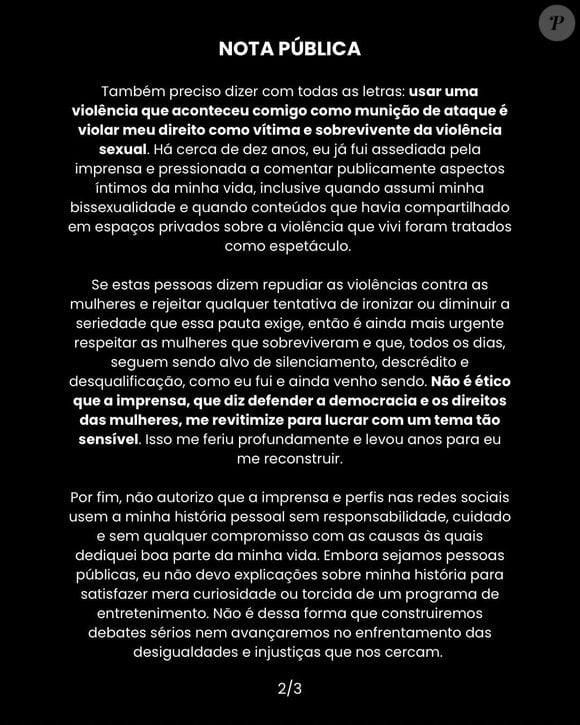 P

NOTA PÚBLICA

Também preciso dizer com todas as letras: usar uma violência que aconteceu comigo como munição de ataque é violar meu direito como vítima e sobrevivente da violência sexual. Há cerca de dez anos, eu já fui assediada pela imprensa e pressionada a comentar publicamente aspectos íntimos da minha vida, inclusive quando assumi minha bissexualidade e quando conteúdos que havia compartilhado em espaços privados sobre a violência que vivi foram tratados como espetáculo.

Se estas pessoas dizem repudiar as violências contra as mulheres e rejeitar qualquer tentativa de ironizar ou diminuir a seriedade que essa pauta exige, então é ainda mais urgente respeitar as mulheres que sobreviveram e que, todos os dias, seguem sendo alvo de silenciamento, descrédito e desqualificação, como eu fui e ainda venho sendo. Não é ético que a imprensa, que diz defender a democracia e os direitos das mulheres, me revitimize para lucrar com um tema tão sensível. Isso me feriu profundamente e levou anos para eu me reconstruir.

Por fim, não autorizo que a imprensa e perfis nas redes sociais usem a minha história pessoal sem responsabilidade, cuidado e sem qualquer compromisso com as causas às quais dediquei boa parte da minha vida. Embora sejamos pessoas públicas, eu não devo explicações sobre minha história para satisfazer mera curiosidade ou torcida de um programa de entretenimento. Não é dessa forma que construiremos debates sérios nem avançaremos no enfrentamento das desigualdades e injustiças que nos cercam.

2/3